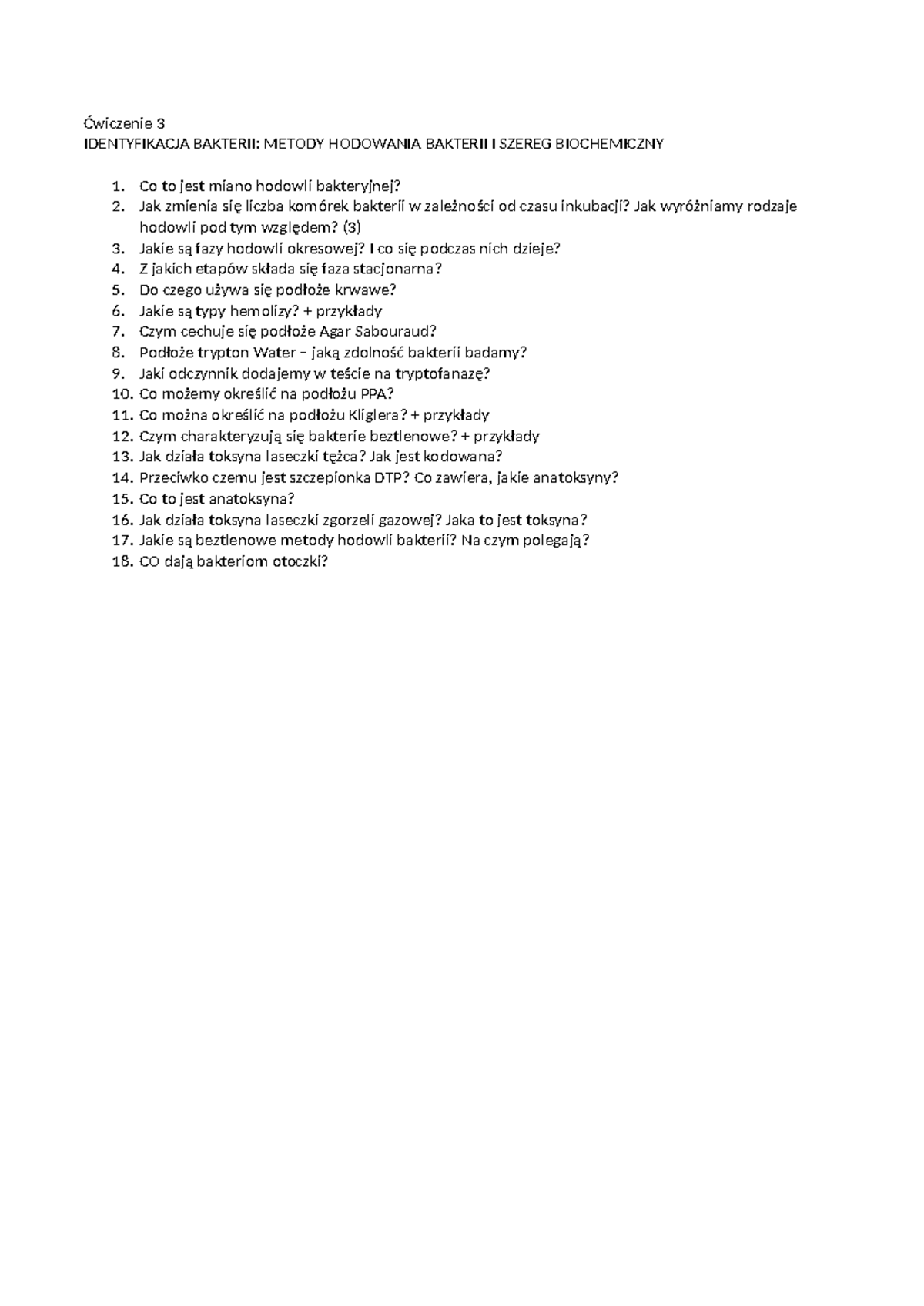 Ćwiczenie 3
IDENTYFIKACJA BAKTERII: METODY HODOWANIA BAKTERII I SZEREG BIOCHEMICZNY

1. Co to jest miano hodowli bakteryjnej?
2. Jak zmienia się liczba komórek bakterii w zależności od czasu inkubacji? Jak wyróżniamy rodzaje hodowli pod tym względem? (3)
3. Jakie są fazy hodowli okresowej? I co się podczas nich dzieje?
4. Z jakich etapów składa się faza stacjonarna?
5. Do czego używa się podłoże krwawe?
6. Jakie są typy hemolizy? + przykłady
7. Czym cechuje się podłoże Agar Sabouraud?
8. Podłoże trypton Water – jaką zdolność bakterii badamy?
9. Jaki odczynnik dodajemy w teście na tryptofanazę?
10. Co możemy określić na podłożu PPA?
11. Co można określić na podłożu Kliglera? + przykłady
12. Czym charakteryzują się bakterie beztlenowe? + przykłady
13. Jak działa toksyna laseczki tężca? Jak jest kodowana?
14. Przeciwko czemu jest szczepionka DTP? Co zawiera, jakie anatoksyny?
15. Co to jest anatoksyna?
16. Jak działa toksyna laseczki zgorzeli gazowej? Jaka to jest toksyna?
17. Jakie są beztlenowe metody hodowli bakterii? Na czym polegają?
18. CO dają bakteriom otoczki?